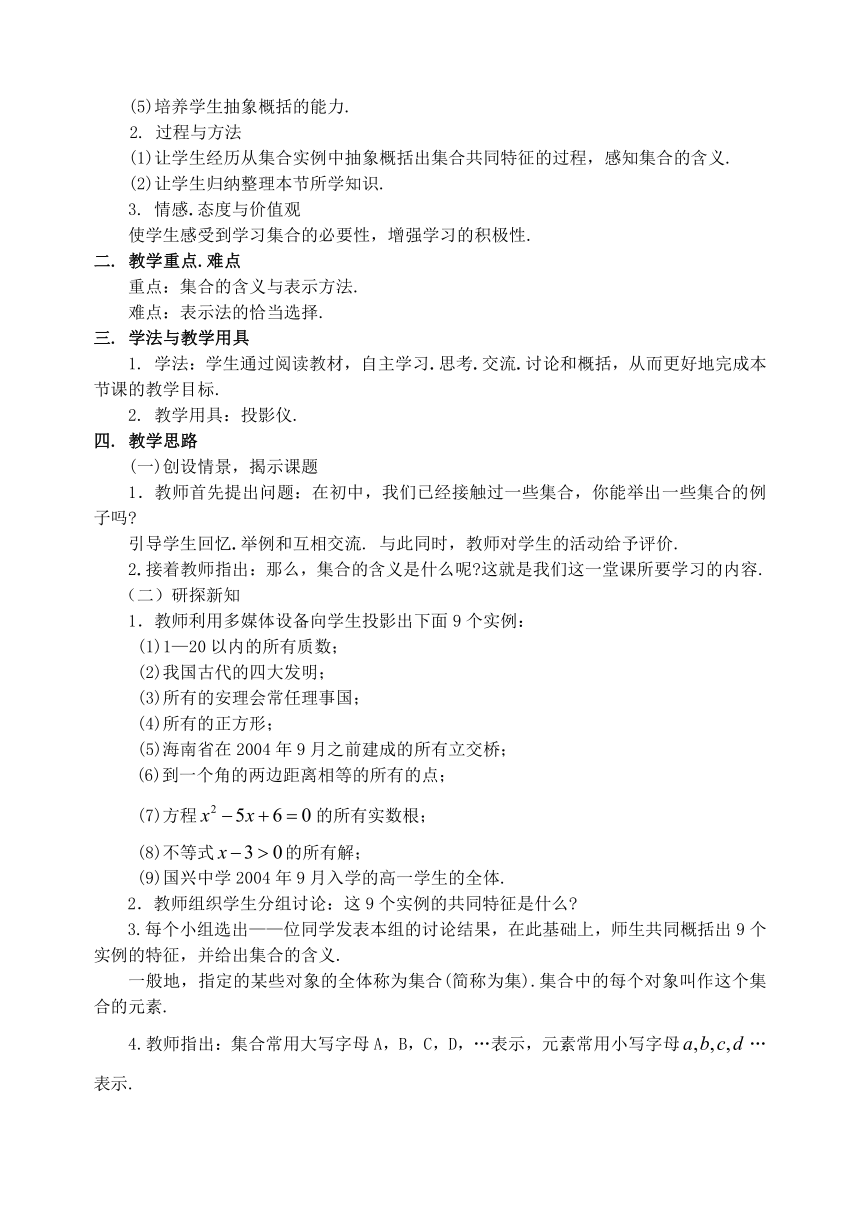 (5)培养学生抽象概括的能力.

2. 过程与方法

(1)让学生经历从集合实例中抽象概括出集合共同特征的过程，感知集合的含义.

(2)让学生归纳整理本节所学知识.

3. 情感.态度与价值观

使学生感受到学习集合的必要性，增强学习的积极性.

二. 教学重点.难点

重点：集合的含义与表示方法.

难点：表示法的恰当选择.

三. 学法与教学用具

1. 学法：学生通过阅读教材，自主学习.思考.交流.讨论和概括，从而更好地完成本节课的教学目标.

2. 教学用具：投影仪.

四. 教学思路

(一)创设情景，揭示课题

1．教师首先提出问题：在初中，我们已经接触过一些集合，你能举出一些集合的例子吗?

引导学生回忆.举例和互相交流. 与此同时，教师对学生的活动给予评价.

2.接着教师指出：那么，集合的含义是什么呢?这就是我们这一堂课所要学习的内容.

（二）研探新知

1．教师利用多媒体设备向学生投影出下面9个实例：

(1)1—20以内的所有质数；

(2)我国古代的四大发明；

(3)所有的安理会常任理事国；

(4)所有的正方形；

(5)海南省在2004年9月之前建成的所有立交桥；

(6)到一个角的两边距离相等的所有的点；

(7)方程$x^2-5x+6=0$的所有实数根；

(8)不等式$x-3>0$的所有解；

(9)国兴中学2004年9月入学的高一学生的全体.

2．教师组织学生分组讨论：这9个实例的共同特征是什么?

3.每个小组选出——位同学发表本组的讨论结果，在此基础上，师生共同概括出9个实例的特征，并给出集合的含义.

一般地，指定的某些对象的全体称为集合(简称为集).集合中的每个对象叫作这个集合的元素.

4.教师指出：集合常用大写字母A，B，C，D，…表示，元素常用小写字母$a,b,c,d$…表示.